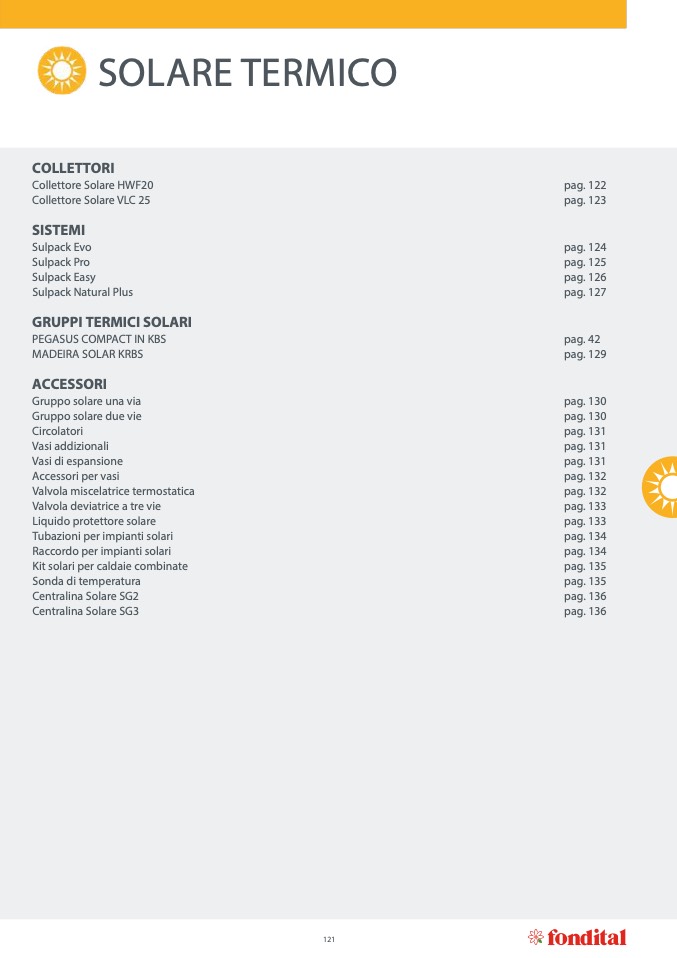 SOLARE TERMICO

COLLETTORI
Collettore Solare HWF20 pag. 122
Collettore Solare VLC 25 pag. 123

SISTEMI
Sulpack Evo pag. 124
Sulpack Pro pag. 125
Sulpack Easy pag. 126
Sulpack Natural Plus pag. 127

GRUPPI TERMICI SOLARI
PEGASUS COMPACT IN KBS pag. 42
MADEIRA SOLAR KRBS pag. 129

ACCESSORI
Gruppo solare una via pag. 130
Gruppo solare due vie pag. 130
Circolatori pag. 131
Vasi addizionali pag. 131
Vasi di espansione pag. 131
Accessori per vasi pag. 132
Valvola miscelatrice termostatica pag. 132
Valvola deviatrice a tre vie pag. 133
Liquido protettore solare pag. 133
Tubazioni per impianti solari pag. 134
Raccordo per impianti solari pag. 134
Kit solari per caldaie combinate pag. 135
Sonda di temperatura pag. 135
Centralina Solare SG2 pag. 136
Centralina Solare SG3 pag. 136

121

fondital